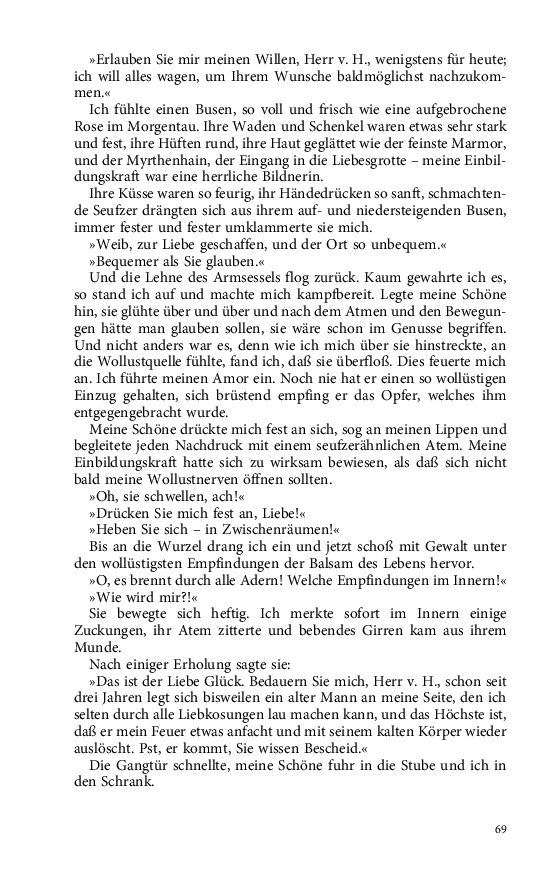 »Erlauben Sie mir meinen Willen, Herr v. H., wenigstens für heute; ich will alles wagen, um Ihrem Wunsche baldmöglichst nachzukommen.«

Ich fühlte einen Busen, so voll und frisch wie eine aufgebrochene Rose im Morgentau. Ihre Waden und Schenkel waren etwas sehr stark und fest, ihre Hüften rund, ihre Haut geglättet wie der feinste Marmor, und der Myrthenhain, der Eingang in die Liebesgrotte – meine Einbildungskraft war eine herrliche Bildnerin.

Ihre Küsse waren so feurig, ihr Händedrücken so sanft, schmachtende Seufzer drängten sich aus ihrem auf- und niedersteigenden Busen, immer fester und fester umklammerte sie mich.

»Weib, zur Liebe geschaffen, und der Ort so unbequem.«

»Bequemer als Sie glauben.«

Und die Lehne des Armsessels flog zurück. Kaum gewahrte ich es, so stand ich auf und machte mich kampfbereit. Legte meine Schöne hin, sie glühte über und über und nach dem Atmen und den Bewegungen hätte man glauben sollen, sie wäre schon im Genusse begriffen. Und nicht anders war es, denn wie ich mich über sie hinstreckte, an die Wollustquelle fühlte, fand ich, daß sie überfloß. Dies feuerte mich an. Ich führte meinen Amor ein. Noch nie hat er einen so wollüstigen Einzug gehalten, sich brüstend empfing er das Opfer, welches ihm entgegengebracht wurde.

Meine Schöne drückte mich fest an sich, sog an meinen Lippen und begleitete jeden Nachdruck mit einem seufzerähnlichen Atem. Meine Einbildungskraft hatte sich zu wirksam bewiesen, als daß sich nicht bald meine Wollustnerven öffnen sollten.

»Oh, sie schwellen, ach!«

»Drücken Sie mich fest an, Liebe!«

»Heben Sie sich – in Zwischenräumen!«

Bis an die Wurzel drang ich ein und jetzt schoß mit Gewalt unter den wollüstigsten Empfindungen der Balsam des Lebens hervor.

»O, es brennt durch alle Adern! Welche Empfindungen im Innern!«

»Wie wird mir?!«

Sie bewegte sich heftig. Ich merkte sofort im Innern einige Zuckungen, ihr Atem zitterte und bebendes Girren kam aus ihrem Munde.

Nach einiger Erholung sagte sie:

»Das ist der Liebe Glück. Bedauern Sie mich, Herr v. H., schon seit drei Jahren legt sich bisweilen ein alter Mann an meine Seite, den ich selten durch alle Liebkosungen lau machen kann, und das Höchste ist, daß er mein Feuer etwas anfacht und mit seinem kalten Körper wieder auslöscht. Pst, er kommt, Sie wissen Bescheid.«

Die Gangtür schnellte, meine Schöne fuhr in die Stube und ich in den Schrank.

69